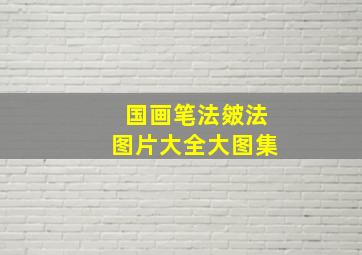 国画笔法皴法
图片大全大图集